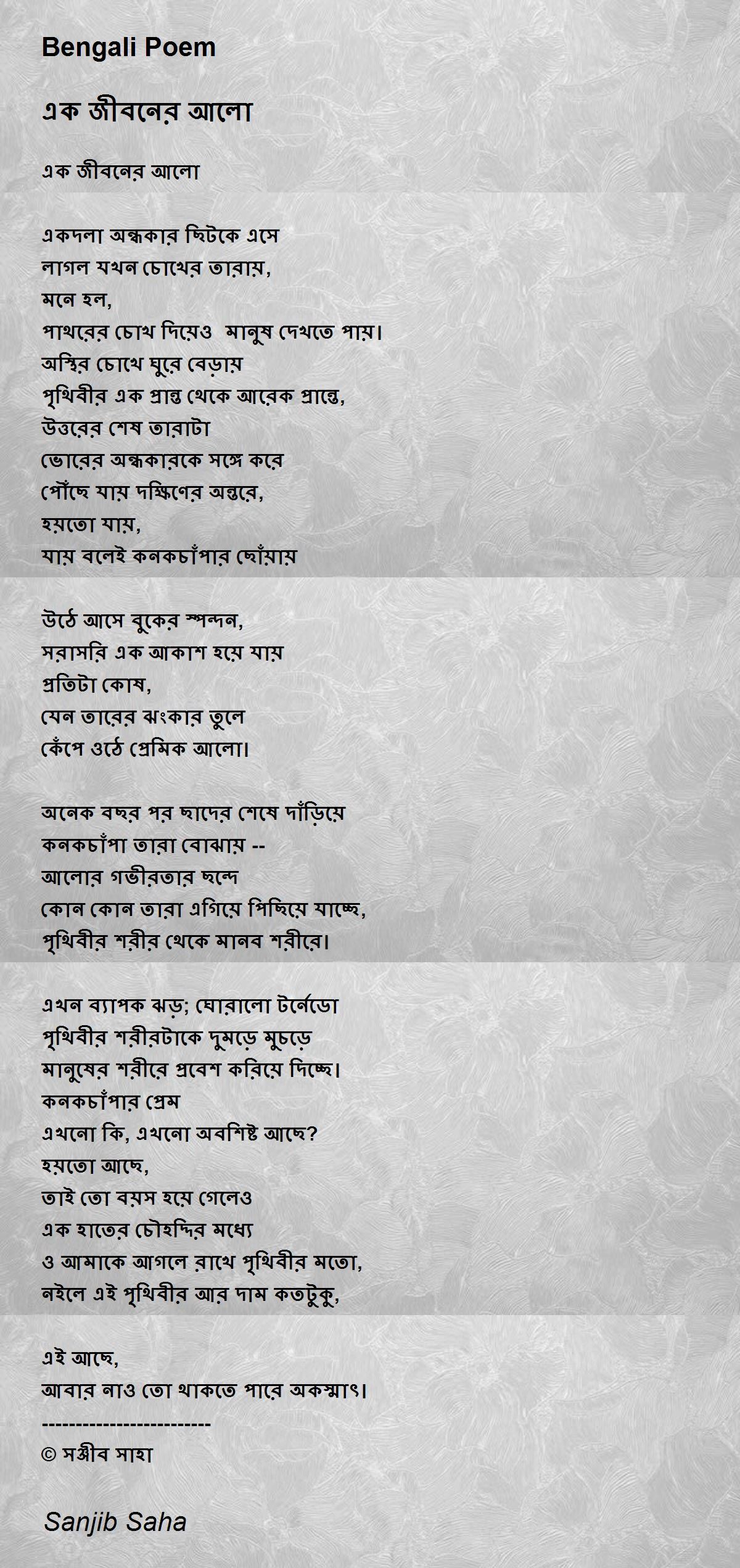 Bengali Poem

এক জীবনের আলো

এক জীবনের আলো

একদলা অন্ধকার ছিটকে এসে
লাগল যখন চোখের তারায়,
মনে হল,
পাথরের চোখ দিয়েও মানুষ দেখতে পায়।
অস্থির চোখে ঘুরে বেড়ায়
পৃথিবীর এক প্রান্ত থেকে আরেক প্রান্তে,
উত্তরের শেষ তারাটা
ভোরের অন্ধকারকে সঙ্গে করে
পৌঁছে যায় দক্ষিণের অন্তরে,
হয়তো যায়,
যায় বলেই কনকচাঁপার ছোঁয়ায়

উঠে আসে বুকের স্পন্দন,
সরাসরি এক আকাশ হয়ে যায়
প্রতিটা কোষ,
যেন তারের ঝংকার তুলে
কেঁপে ওঠে প্রেমিক আলো।

অনেক বছর পর ছাদের শেষে দাঁড়িয়ে
কনকচাঁপা তারা বোঝায় --
আলোর গভীরতার ছন্দে
কোন কোন তারা এগিয়ে পিছিয়ে যাচ্ছে,
পৃথিবীর শরীর থেকে মানব শরীরে।

এখন ব্যাপক ঝড়; ঘোরালো টর্নেডো
পৃথিবীর শরীরটাকে দুমড়ে মুচড়ে
মানুষের শরীরে প্রবেশ করিয়ে দিচ্ছে।
কনকচাঁপার প্রেম
এখনো কি, এখনো অবশিষ্ট আছে?
হয়তো আছে,
তাই তো বয়স হয়ে গেলেও
এক হাতের চৌহদ্দির মধ্যে
ও আমাকে আগলে রাখে পৃথিবীর মতো,
নইলে এই পৃথিবীর আর দাম কতটুকু,

এই আছে,
আবার নাও তো থাকতে পারে অকস্মাৎ।
-------------------------
© সঞ্জীব সাহা

Sanjib Saha